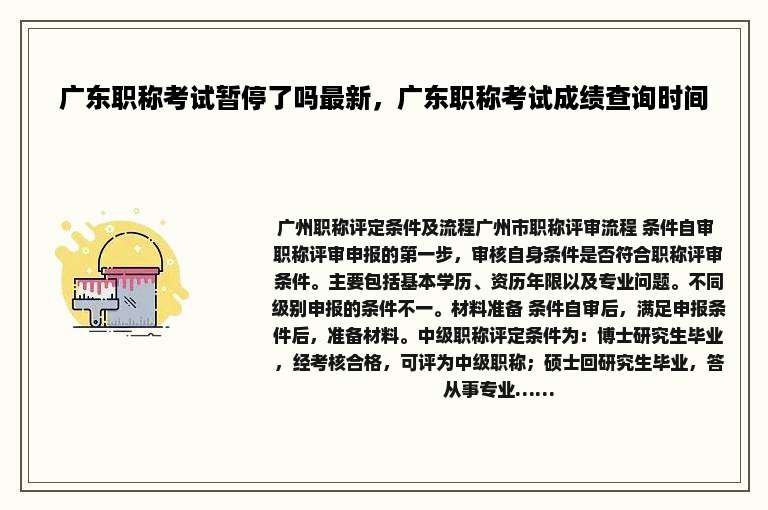 广东职称考试暂停了吗最新，广东职称考试成绩查询时间

广州职称评定条件及流程广州市职称评审流程 条件自审 职称评审申报的第一步，审核自身条件是否符合职称评审条件。主要包括基本学历、资历年限以及专业问题。不同级别申报的条件不一。材料准备 条件自审后，满足申报条件后，准备材料。中级职称评定条件为：博士研究生毕业，经考核合格，可评为中级职称；硕士回研究生毕业，答从事专业......